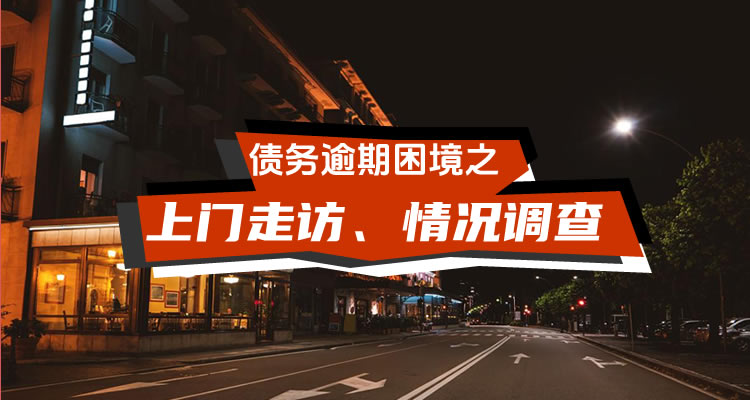 债务逾期困境之

上门走访、情况调查